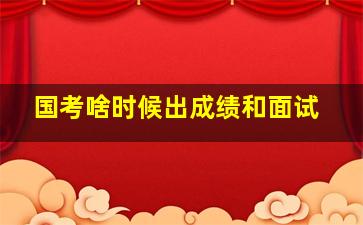 国考啥时候出成绩和面试